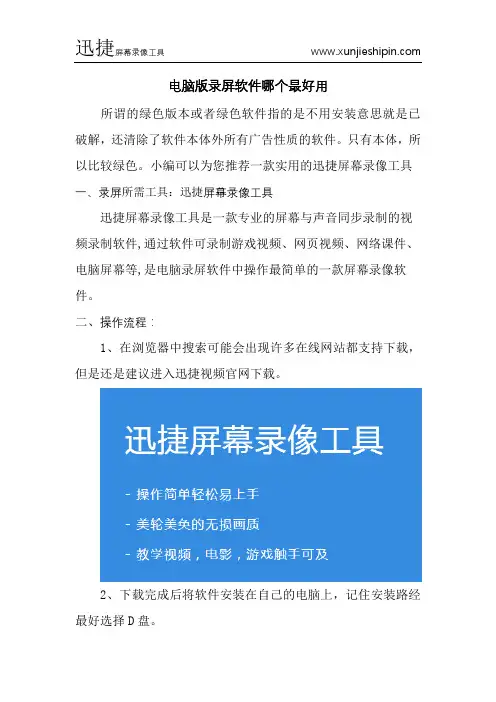 迅捷屏幕录像工具 www.xunjieshipin.com

电脑版录屏软件哪个最好用

所谓的绿色版本或者绿色软件指的是不用安装意思就是已破解，还清除了软件本体外所有广告性质的软件。只有本体，所以比较绿色。小编可以为您推荐一款实用的迅捷屏幕录像工具

一、录屏所需工具：迅捷屏幕录像工具

迅捷屏幕录像工具是一款专业的屏幕与声音同步录制的视频录制软件，通过软件可录制游戏视频、网页视频、网络课件、电脑屏幕等，是电脑录屏软件中操作最简单的一款屏幕录像软件。

二、操作流程：

1、在浏览器中搜索可能会出现许多在线网站都支持下载，但是还是建议进入迅捷视频官网下载。

迅捷屏幕录像工具

- 操作简单轻松易上手

- 美轮美奂的无损画质

- 教学视频，电影，游戏触手可及

2、下载完成后将软件安装在自己的电脑上，记住安装路经最好选择D盘。